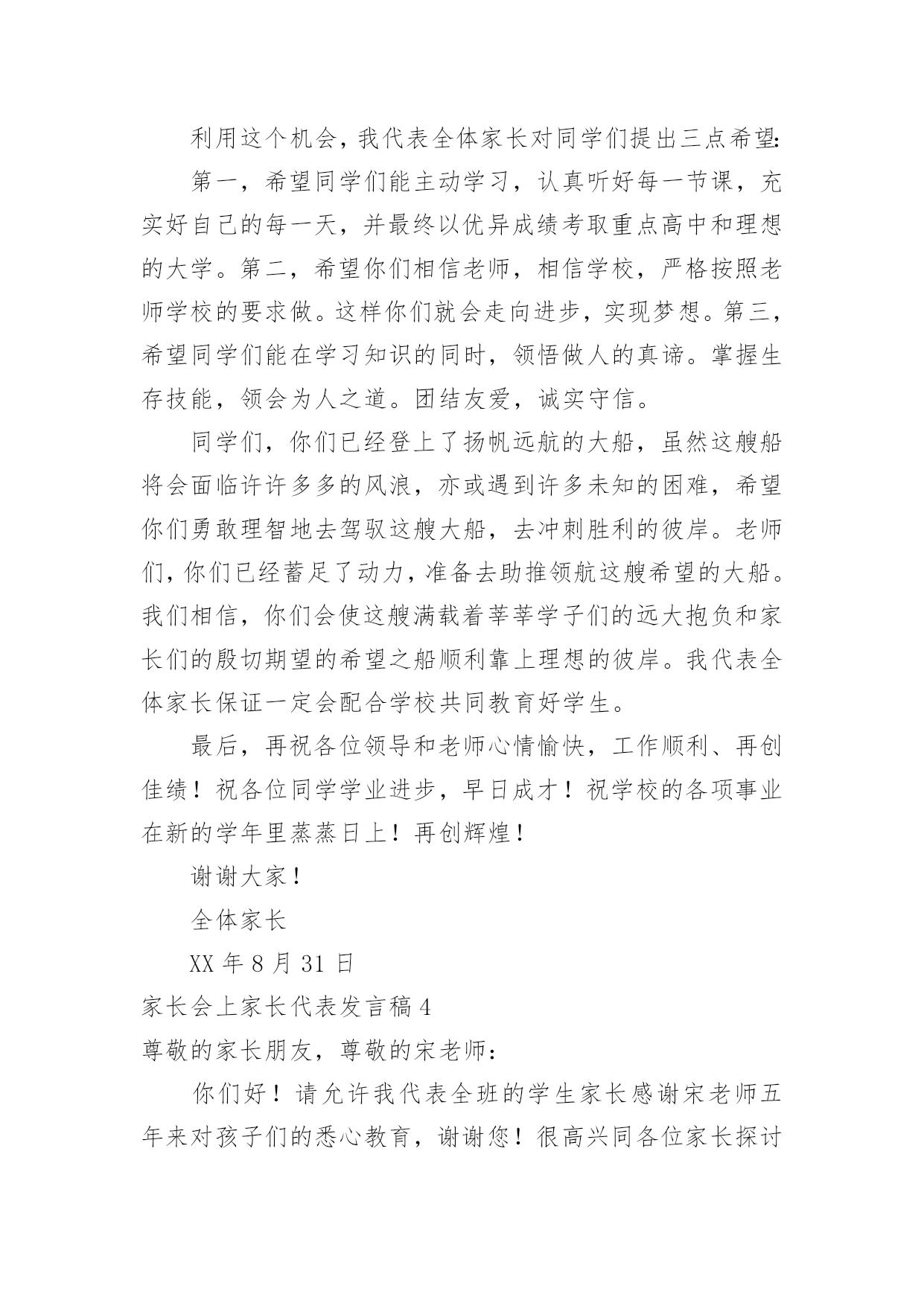 利用这个机会，我代表全体家长对同学们提出三点希望：

第一，希望同学们能主动学习，认真听好每一节课，充实好自己的每一天，并最终以优异成绩考取重点高中和理想的大学。第二，希望你们相信老师，相信学校，严格按照老师学校的要求做。这样你们就会走向进步，实现梦想。第三，希望同学们能在学习知识的同时，领悟做人的真谛。掌握生存技能，领会为人之道。团结友爱，诚实守信。

同学们，你们已经登上了扬帆远航的大船，虽然这艘船将会面临许许多多的风浪，亦或遇到许多未知的困难，希望你们勇敢理智地去驾驭这艘大船，去冲刺胜利的彼岸。老师们，你们已经蓄足了动力，准备去助推领航这艘希望的大船。我们相信，你们会使这艘满载着莘莘学子们的远大抱负和家长们的殷切期望的希望之船顺利靠上理想的彼岸。我代表全体家长保证一定会配合学校共同教育好学生。

最后，再祝各位领导和老师心情愉快，工作顺利、再创佳绩！祝各位同学学业进步，早日成才！祝学校的各项事业在新的学年里蒸蒸日上！再创辉煌！

谢谢大家！

全体家长

XX 年 8 月 31 日

家长会上家长代表发言稿 4

尊敬的家长朋友，尊敬的宋老师：

你们好！请允许我代表全班的学生家长感谢宋老师五年来对孩子们的悉心教育，谢谢您！很高兴同各位家长探讨